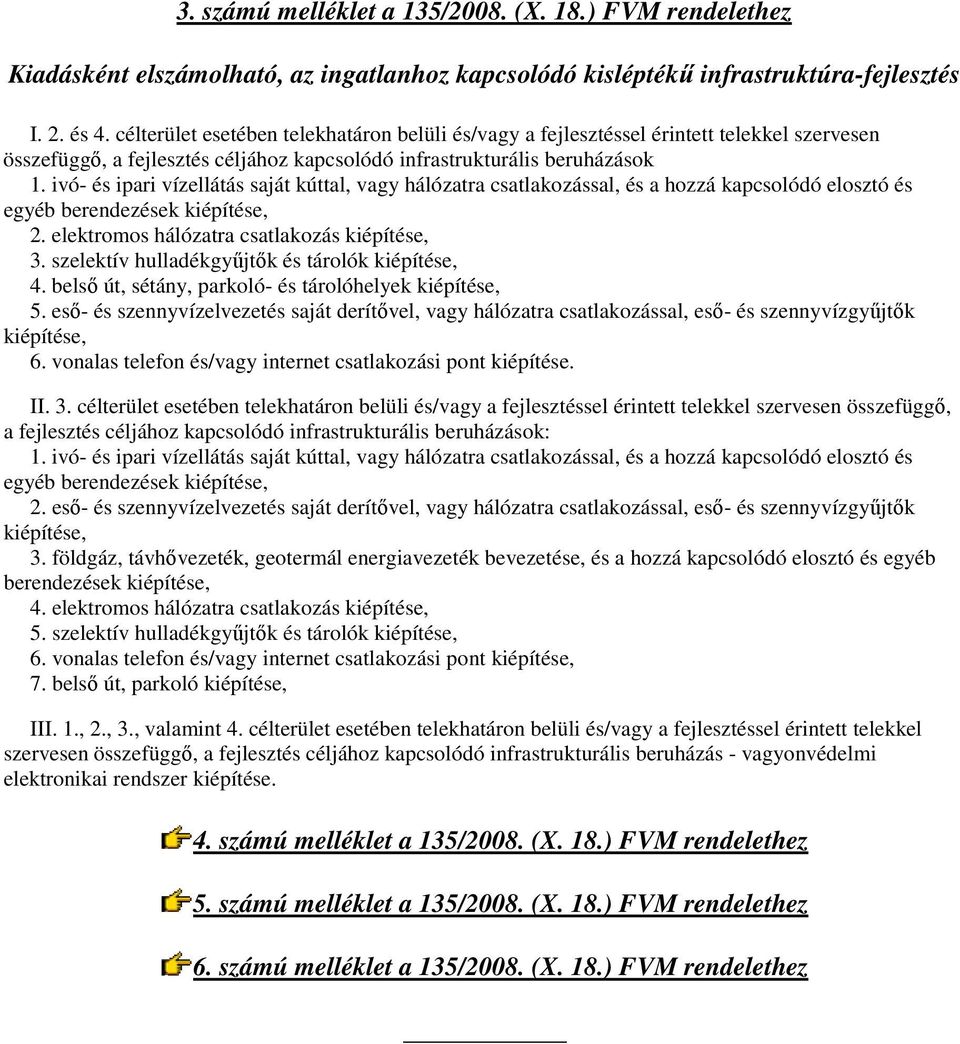 3. számú melléklet a 135/2008. (X. 18.) FVM rendelethez

Kiadásként elszámolható, az ingatlanhoz kapcsolódó kisléptékű infrastruktúra-fejlesztés

I. 2. és 4. célterület esetében telekhatáron belüli és/vagy a fejlesztéssel érintett telekkel szervesen összefüggő, a fejlesztés céljához kapcsolódó infrastrukturális beruházások
1. ivó- és ipari vízellátás saját kúttal, vagy hálózatra csatlakozással, és a hozzá kapcsolódó elosztó és egyéb berendezések kiépítése,
2. elektromos hálózatra csatlakozás kiépítése,
3. szelektív hulladékgyűjtők és tárolók kiépítése,
4. belső út, sétány, parkoló- és tárolóhelyek kiépítése,
5. eső- és szennyvízelvezetés saját derítővel, vagy hálózatra csatlakozással, eső- és szennyvízgyűjtők kiépítése,
6. vonalas telefon és/vagy internet csatlakozási pont kiépítése.

II. 3. célterület esetében telekhatáron belüli és/vagy a fejlesztéssel érintett telekkel szervesen összefüggő, a fejlesztés céljához kapcsolódó infrastrukturális beruházások:
1. ivó- és ipari vízellátás saját kúttal, vagy hálózatra csatlakozással, és a hozzá kapcsolódó elosztó és egyéb berendezések kiépítése,
2. eső- és szennyvízelvezetés saját derítővel, vagy hálózatra csatlakozással, eső- és szennyvízgyűjtők kiépítése,
3. földgáz, távhővezeték, geotermál energiavezeték bevezetése, és a hozzá kapcsolódó elosztó és egyéb berendezések kiépítése,
4. elektromos hálózatra csatlakozás kiépítése,
5. szelektív hulladékgyűjtők és tárolók kiépítése,
6. vonalas telefon és/vagy internet csatlakozási pont kiépítése,
7. belső út, parkoló kiépítése,

III. 1., 2., 3., valamint 4. célterület esetében telekhatáron belüli és/vagy a fejlesztéssel érintett telekkel szervesen összefüggő, a fejlesztés céljához kapcsolódó infrastrukturális beruházás - vagyonvédelmi elektronikai rendszer kiépítése.

4. számú melléklet a 135/2008. (X. 18.) FVM rendelethez

5. számú melléklet a 135/2008. (X. 18.) FVM rendelethez

6. számú melléklet a 135/2008. (X. 18.) FVM rendelethez